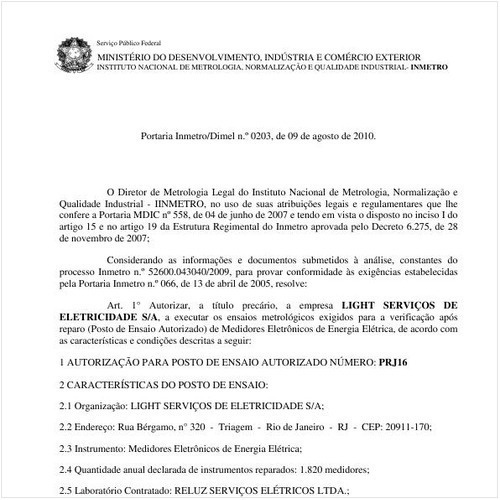 Serviço Público Federal
MINISTÉRIO DO DESENVOLVIMENTO, INDÚSTRIA E COMÉRCIO EXTERIOR
INSTITUTO NACIONAL DE METROLOGIA, NORMALIZAÇÃO E QUALIDADE INDUSTRIAL- INMETRO

Portaria Inmetro/Dimel n.º 0203, de 09 de agosto de 2010.

O Diretor de Metrologia Legal do Instituto Nacional de Metrologia, Normalização e Qualidade Industrial - IINMETRO, no uso de suas atribuições legais e regulamentares que lhe confere a Portaria MDIC nº 558, de 04 de junho de 2007 e tendo em vista o disposto no inciso I do artigo 15 e no artigo 19 da Estrutura Regimental do Inmetro aprovada pelo Decreto 6.275, de 28 de novembro de 2007;

Considerando as informações e documentos submetidos à análise, constantes do processo Inmetro n.º 52600.043040/2009, para provar conformidade às exigências estabelecidas pela Portaria Inmetro n.º 066, de 13 de abril de 2005, resolve:

Art. 1° Autorizar, a título precário, a empresa LIGHT SERVIÇOS DE ELETRICIDADE S/A, a executar os ensaios metrológicos exigidos para a verificação após reparo (Posto de Ensaio Autorizado) de Medidores Eletrônicos de Energia Elétrica, de acordo com as características e condições descritas a seguir:

1 AUTORIZAÇÃO PARA POSTO DE ENSAIO AUTORIZADO NÚMERO: PRJ16

2 CARACTERÍSTICAS DO POSTO DE ENSAIO:

2.1 Organização: LIGHT SERVIÇOS DE ELETRICIDADE S/A;

2.2 Endereço: Rua Bérgamo, nº 320 - Triagem - Rio de Janeiro - RJ - CEP: 20911-170;

2.3 Instrumento: Medidores Eletrônicos de Energia Elétrica;

2.4 Quantidade anual declarada de instrumentos reparados: 1.820 medidores;

2.5 Laboratório Contratado: RELUZ SERVIÇOS ELÉTRICOS LTDA.;